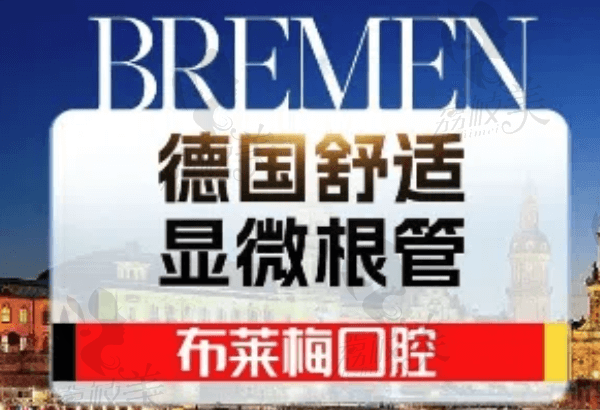 BREMEN

德国舒适
显微根管

布莱梅口腔